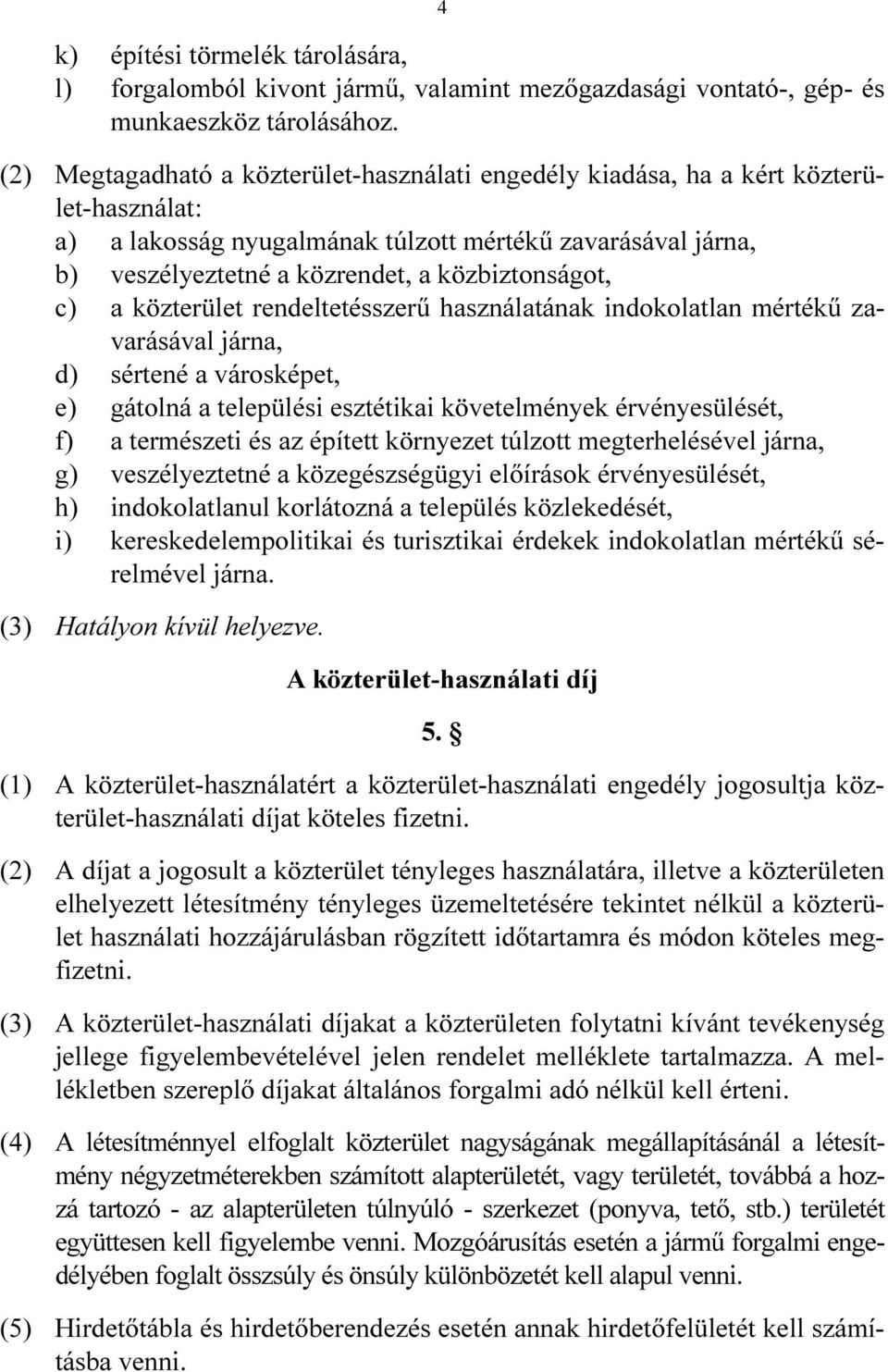 4

k) építési törmelék tárolására,
l) forgalomból kivont jármű, valamint mezőgazdasági vontató-, gép- és munkaeszköz tárolásához.

(2) Megtagadható a közterület-használati engedély kiadása, ha a kért közterület-használat:
a) a lakosság nyugalmának túlzott mértékű zavarásával járna,
b) veszélyeztetné a közrendet, a közbiztonságot,
c) a közterület rendeltetésszerű használatának indokolatlan mértékű zavarásával járna,
d) sértené a városképet,
e) gátolná a települési esztétikai követelmények érvényesülését,
f) a természeti és az épített környezet túlzott megterhelésével járna,
g) veszélyeztetné a közegészségügyi előírások érvényesülését,
h) indokolatlanul korlátozná a település közlekedését,
i) kereskedelempolitikai és turisztikai érdekek indokolatlan mértékű sérelmével járna.

(3) Hatályon kívül helyezve.

A közterület-használati díj

5. §

(1) A közterület-használatért a közterület-használati engedély jogosultja közterület-használati díjat köteles fizetni.

(2) A díjat a jogosult a közterület tényleges használatára, illetve a közterületen elhelyezett létesítmény tényleges üzemeltetésére tekintet nélkül a közterület használati hozzájárulásban rögzített időtartamra és módon köteles megfizetni.

(3) A közterület-használati díjakat a közterületen folytatni kívánt tevékenység jellege figyelembevételével jelen rendelet melléklete tartalmazza. A mellékletben szereplő díjakat általános forgalmi adó nélkül kell érteni.

(4) A létesítménnyel elfoglalt közterület nagyságának megállapításánál a létesítmény négyzetméterekben számított alapterületét, vagy területét, továbbá a hozzá tartozó - az alapterületen túlnyúló - szerkezet (ponyva, tető, stb.) területét együttesen kell figyelembe venni. Mozgóárusítás esetén a jármű forgalmi engedélyében foglalt összsúly és önsúly különbözetét kell alapul venni.

(5) Hirdetőtábla és hirdetőberendezés esetén annak hirdetőfelületét kell számításba venni.